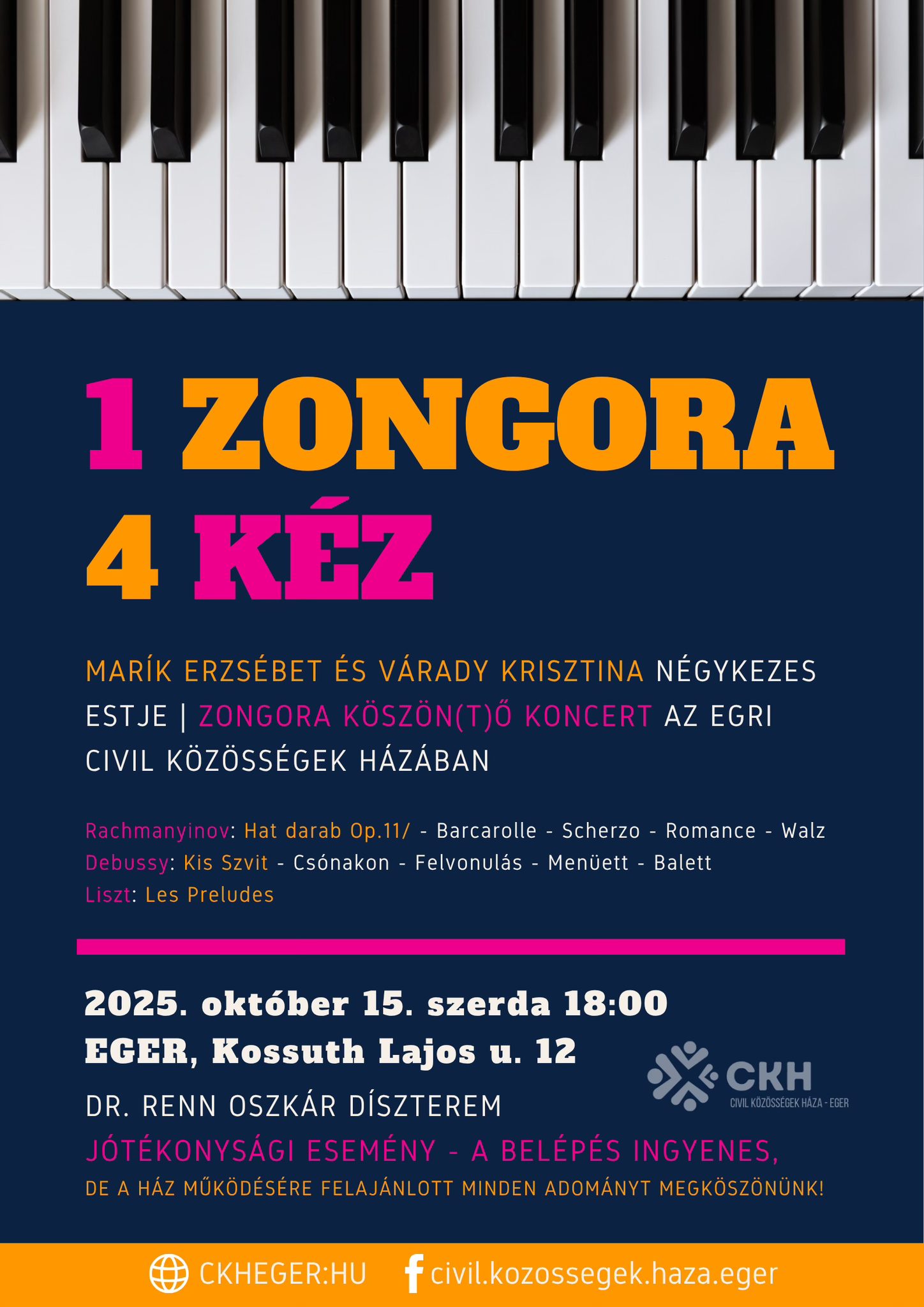 1 ZONGORA
4 KÉZ

MARÍK ERZSÉBET ÉS VÁRADY KRISZTINA NÉGYKEZES ESTJE | ZONGORA KÖSZÖN(T)Ő KONCERT AZ EGRI CIVIL KÖZÖSSÉGEK HÁZÁBAN

Rachmanyinov: Hat darab Op.11/ - Barcarolle - Scherzo - Romance - Walz
Debussy: Kis Szvit - Csónakon - Felvonulás - Menüett - Balett
Liszt: Les Preludes

2025. október 15. szerda 18:00
EGER, Kossuth Lajos u. 12

CKH
CIVIL KÖZÖSSÉGEK HÁZA - EGER

DR. RENN OSZKÁR DÍSZTEREM
JÓTÉKONYSÁGI ESEMÉNY - A BELÉPÉS INGYENES,
DE A HÁZ MŰKÖDÉSÉRE FELAJÁNLOTT MINDEN ADOMÁNYT MEGKÖSZÖNÜNK!

CKHEGER:HU civil.kozossegek.haza.eger